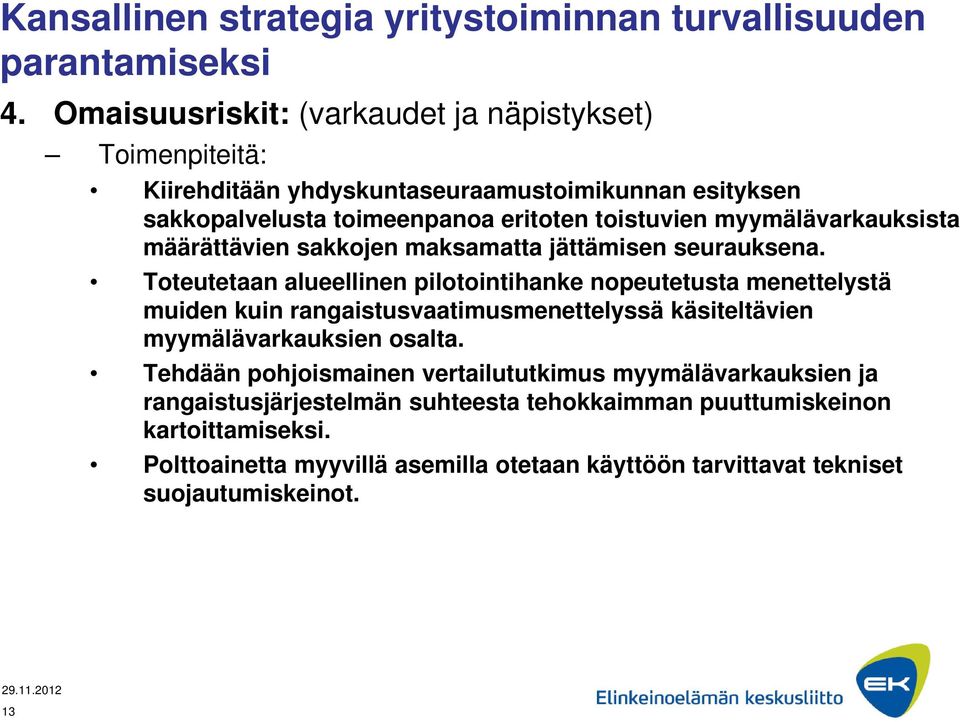 Kansallinen strategia yritystoiminnan turvallisuuden parantamiseksi

4. Omaisuusriskit: (varkaudet ja näpistykset)

– Toimenpiteitä:

• Kiirehditään yhdyskuntaseuraamustoimikunnan esityksen sakkopalvelusta toimeenpanoa eritoten toistuvien myymälävarkauksista määrättävien sakkojen maksamatta jättämisen seurauksena.

• Toteutetaan alueellinen pilotointihanke nopeutetusta menettelystä muiden kuin rangaistusvaatimusmenettelyssä käsiteltävien myymälävarkauksien osalta.

• Tehdään pohjoismainen vertailututkimus myymälävarkauksien ja rangaistusjärjestelmän suhteesta tehokkaimman puuttumiskeinon kartoittamiseksi.

• Polttoainetta myyvillä asemilla otetaan käyttöön tarvittavat tekniset suojautumiskeinot.

29.11.2012
13

Elinkeinoelämän keskusliitto
EK